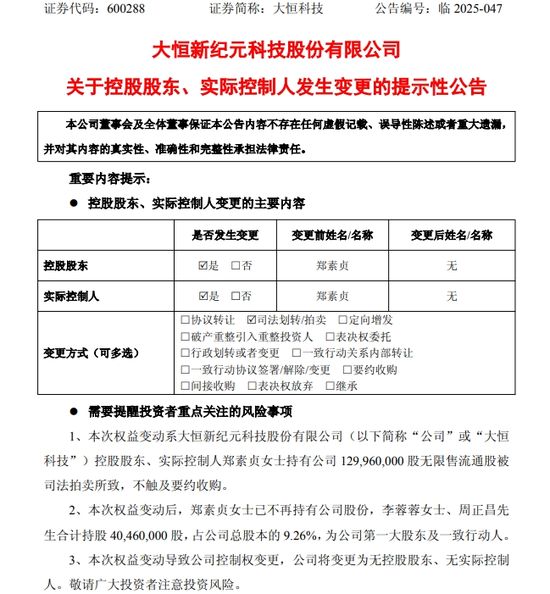 证券代码：600288　　证券简称：大恒科技　　公告编号：临 2025-047

大恒新纪元科技股份有限公司

关于控股股东、实际控制人发生变更的提示性公告

本公司董事会及全体董事保证本公告内容不存在任何虚假记载、误导性陈述或者重大遗漏，并对其内容的真实性、准确性和完整性承担法律责任。

重要内容提示：

● 控股股东、实际控制人变更的主要内容

| | 是否发生变更 | 变更前姓名/名称 | 变更后姓名/名称 |
|---|---|---|---|
| 控股股东 | ☑是 □否 | 郑素贞 | 无 |
| 实际控制人 | ☑是 □否 | 郑素贞 | 无 |
| 变更方式（可多选） | □协议转让 ☑司法划转/拍卖 □定向增发 □破产重整引入重整投资人 □表决权委托 □行政划转或者变更 □一致行动关系内部转让 □一致行动协议签署/解除/变更 □要约收购 □间接收购 □表决权放弃 □继承 | | |

● 需要提醒投资者重点关注的风险事项

1、本次权益变动系大恒新纪元科技股份有限公司（以下简称“公司”或“大恒科技”）控股股东、实际控制人郑素贞女士持有公司 129,960,000 股无限售流通股被司法拍卖所致，不触及要约收购。

2、本次权益变动后，郑素贞女士已不再持有公司股份，李蓉蓉女士、周正昌先生合计持股 40,460,000 股，占公司总股本的 9.26%，为公司第一大股东及一致行动人。

3、本次权益变动导致公司控制权变更，公司将变更为无控股股东、无实际控制人。敬请广大投资者注意投资风险。